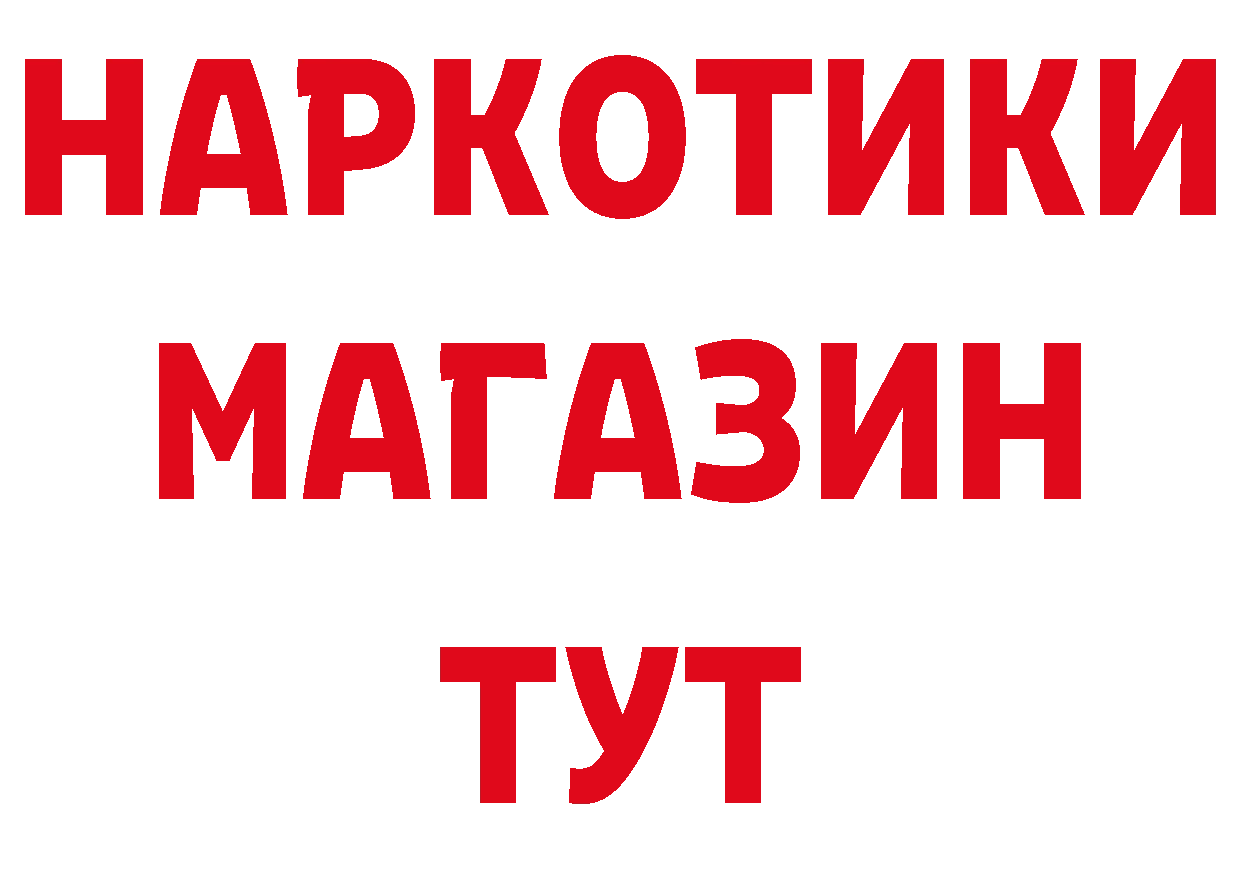 НАРКОТИКИ МАГАЗИН ТУТ